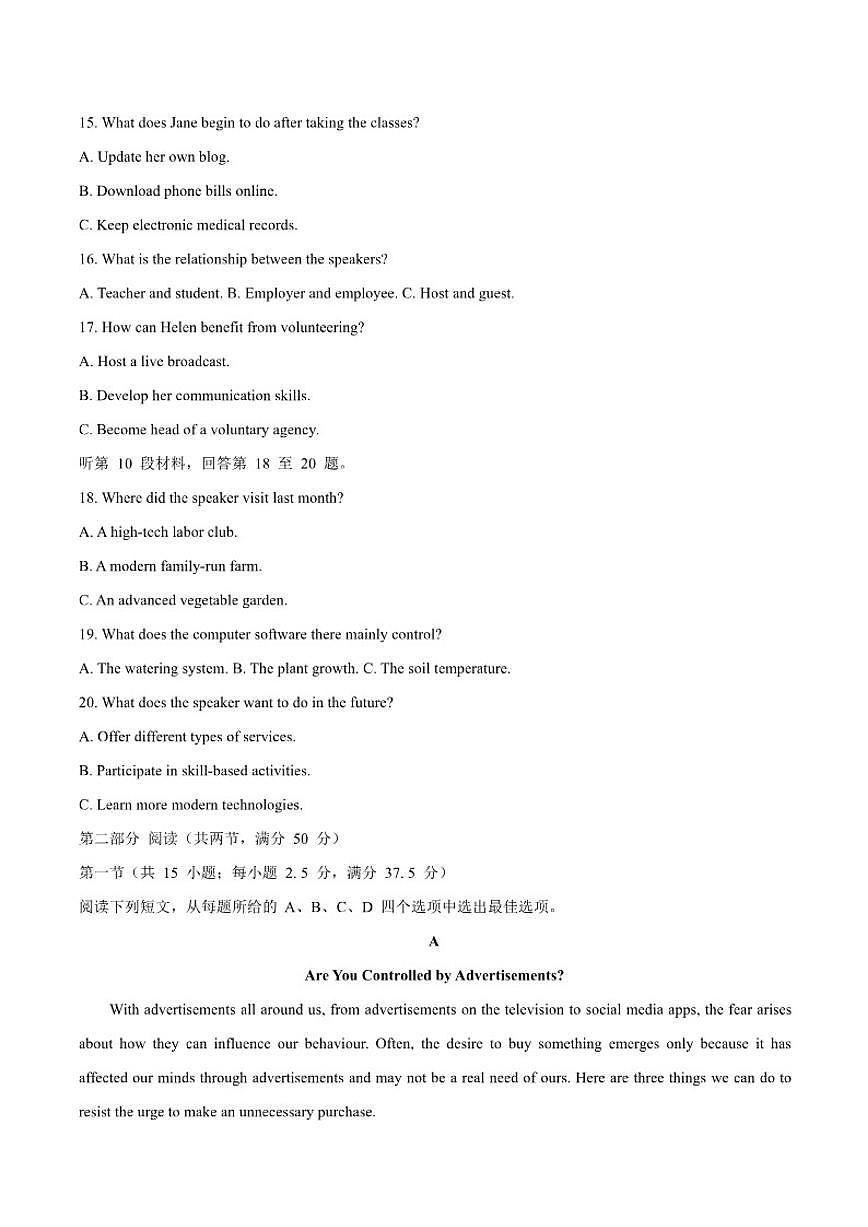 15. What does Jane begin to do after taking the classes?

A. Update her own blog.

B. Download phone bills online.

C. Keep electronic medical records.

16. What is the relationship between the speakers?

A. Teacher and student. B. Employer and employee. C. Host and guest.

17. How can Helen benefit from volunteering?

A. Host a live broadcast.

B. Develop her communication skills.

C. Become head of a voluntary agency.

听第 10 段材料，回答第 18 至 20 题。

18. Where did the speaker visit last month?

A. A high-tech labor club.

B. A modern family-run farm.

C. An advanced vegetable garden.

19. What does the computer software there mainly control?

A. The watering system. B. The plant growth. C. The soil temperature.

20. What does the speaker want to do in the future?

A. Offer different types of services.

B. Participate in skill-based activities.

C. Learn more modern technologies.

第二部分 阅读（共两节，满分 50 分）

第一节（共 15 小题；每小题 2.5 分，满分 37.5 分）

阅读下列短文，从每题所给的 A、B、C、D 四个选项中选出最佳选项。

A

Are You Controlled by Advertisements?

With advertisements all around us, from advertisements on the television to social media apps, the fear arises about how they can influence our behaviour. Often, the desire to buy something emerges only because it has affected our minds through advertisements and may not be a real need of ours. Here are three things we can do to resist the urge to make an unnecessary purchase.